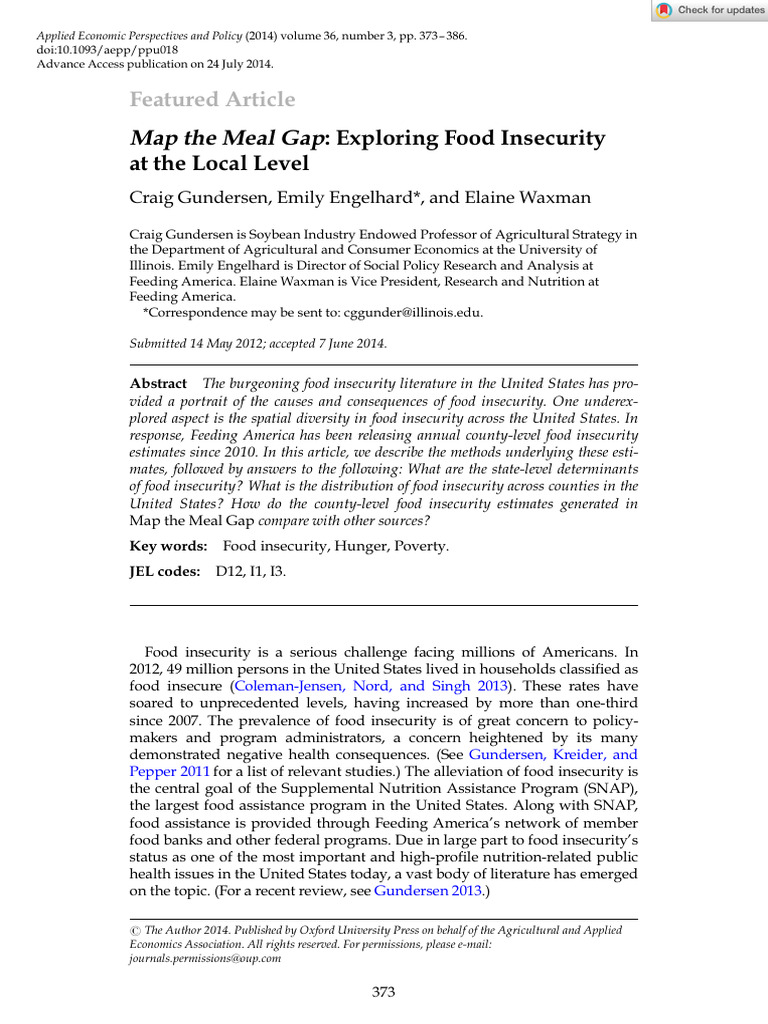 Check for updates

Applied Economic Perspectives and Policy (2014) volume 36, number 3, pp. 373–386.
doi:10.1093/aepp/ppu018
Advance Access publication on 24 July 2014.

Featured Article

Map the Meal Gap: Exploring Food Insecurity at the Local Level

Craig Gundersen, Emily Engelhard*, and Elaine Waxman

Craig Gundersen is Soybean Industry Endowed Professor of Agricultural Strategy in the Department of Agricultural and Consumer Economics at the University of Illinois. Emily Engelhard is Director of Social Policy Research and Analysis at Feeding America. Elaine Waxman is Vice President, Research and Nutrition at Feeding America.
*Correspondence may be sent to: cggunder@illinois.edu.

Submitted 14 May 2012; accepted 7 June 2014.

Abstract The burgeoning food insecurity literature in the United States has provided a portrait of the causes and consequences of food insecurity. One underexplored aspect is the spatial diversity in food insecurity across the United States. In response, Feeding America has been releasing annual county-level food insecurity estimates since 2010. In this article, we describe the methods underlying these estimates, followed by answers to the following: What are the state-level determinants of food insecurity? What is the distribution of food insecurity across counties in the United States? How do the county-level food insecurity estimates generated in Map the Meal Gap compare with other sources?

Key words: Food insecurity, Hunger, Poverty.

JEL codes: D12, I1, I3.

Food insecurity is a serious challenge facing millions of Americans. In 2012, 49 million persons in the United States lived in households classified as food insecure (Coleman-Jensen, Nord, and Singh 2013). These rates have soared to unprecedented levels, having increased by more than one-third since 2007. The prevalence of food insecurity is of great concern to policymakers and program administrators, a concern heightened by its many demonstrated negative health consequences. (See Gundersen, Kreider, and Pepper 2011 for a list of relevant studies.) The alleviation of food insecurity is the central goal of the Supplemental Nutrition Assistance Program (SNAP), the largest food assistance program in the United States. Along with SNAP, food assistance is provided through Feeding America's network of member food banks and other federal programs. Due in large part to food insecurity's status as one of the most important and high-profile nutrition-related public health issues in the United States today, a vast body of literature has emerged on the topic. (For a recent review, see Gundersen 2013.)

© The Author 2014. Published by Oxford University Press on behalf of the Agricultural and Applied Economics Association. All rights reserved. For permissions, please e-mail: journals.permissions@oup.com

373